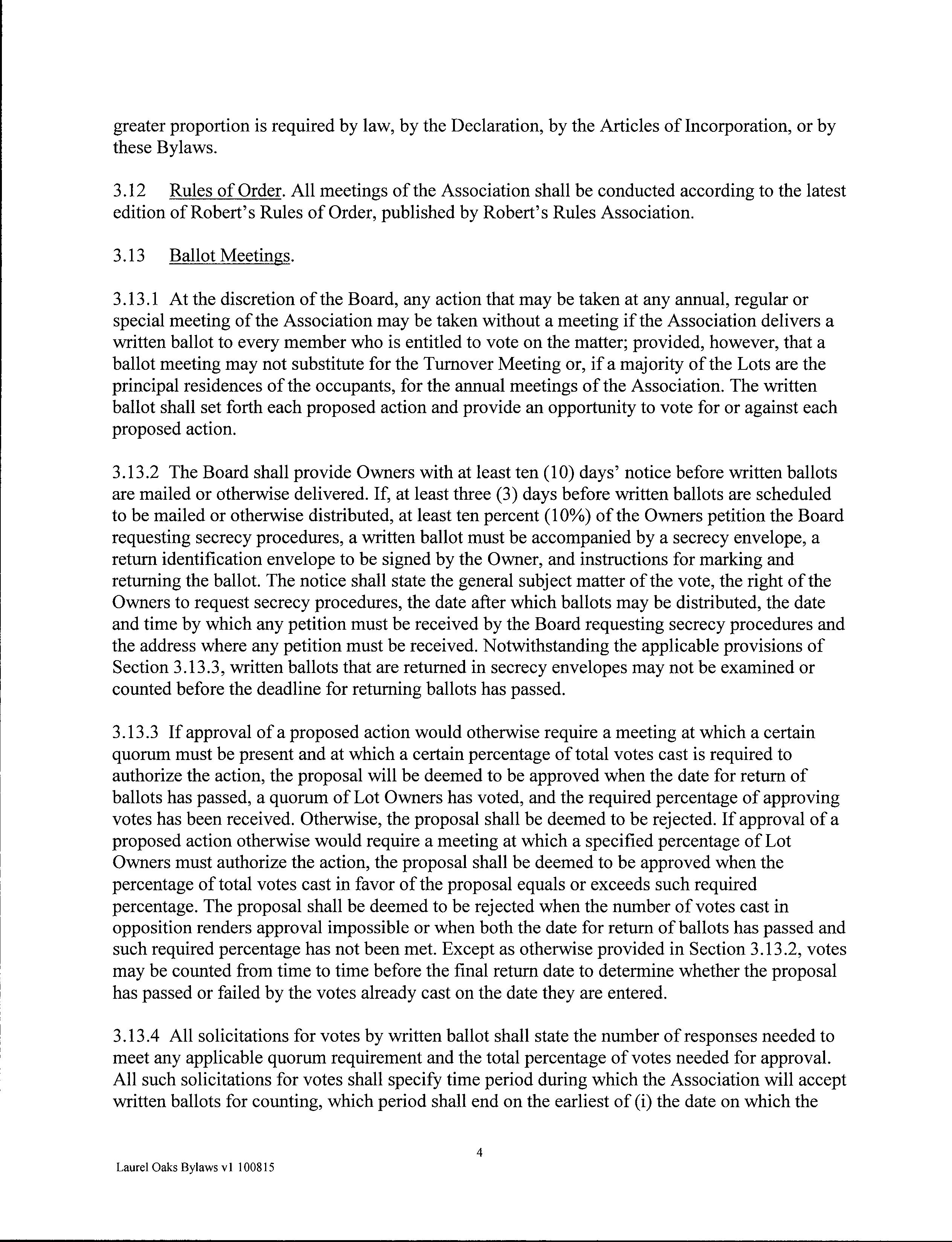 greater proportion is required by law, by the Declaration, by the Articles of Incorporation, or by these Bylaws.

3.12 Rules of Order. All meetings of the Association shall be conducted according to the latest edition of Robert's Rules of Order, published by Robert's Rules Association.

3.13 Ballot Meetings.

3.13.1 At the discretion of the Board, any action that may be taken at any annual, regular or special meeting of the Association may be taken without a meeting if the Association delivers a written ballot to every member who is entitled to vote on the matter; provided, however, that a ballot meeting may not substitute for the Turnover Meeting or, if a majority of the Lots are the principal residences of the occupants, for the annual meetings of the Association. The written ballot shall set forth each proposed action and provide an opportunity to vote for or against each proposed action.

3.13.2 The Board shall provide Owners with at least ten (10) days' notice before written ballots are mailed or otherwise delivered. If, at least three (3) days before written ballots are scheduled to be mailed or otherwise distributed, at least ten percent (10%) of the Owners petition the Board requesting secrecy procedures, a written ballot must be accompanied by a secrecy envelope, a return identification envelope to be signed by the Owner, and instructions for marking and returning the ballot. The notice shall state the general subject matter of the vote, the right of the Owners to request secrecy procedures, the date after which ballots may be distributed, the date and time by which any petition must be received by the Board requesting secrecy procedures and the address where any petition must be received. Notwithstanding the applicable provisions of Section 3.13.3, written ballots that are returned in secrecy envelopes may not be examined or counted before the deadline for returning ballots has passed.

3.13.3 If approval of a proposed action would otherwise require a meeting at which a certain quorum must be present and at which a certain percentage of total votes cast is required to authorize the action, the proposal will be deemed to be approved when the date for return of ballots has passed, a quorum of Lot Owners has voted, and the required percentage of approving votes has been received. Otherwise, the proposal shall be deemed to be rejected. If approval of a proposed action otherwise would require a meeting at which a specified percentage of Lot Owners must authorize the action, the proposal shall be deemed to be approved when the percentage of total votes cast in favor of the proposal equals or exceeds such required percentage. The proposal shall be deemed to be rejected when the number of votes cast in opposition renders approval impossible or when both the date for return of ballots has passed and such required percentage has not been met. Except as otherwise provided in Section 3.13.2, votes may be counted from time to time before the final return date to determine whether the proposal has passed or failed by the votes already cast on the date they are entered.

3.13.4 All solicitations for votes by written ballot shall state the number of responses needed to meet any applicable quorum requirement and the total percentage of votes needed for approval. All such solicitations for votes shall specify time period during which the Association will accept written ballots for counting, which period shall end on the earliest of (i) the date on which the

4

Laurel Oaks Bylaws v1 100815